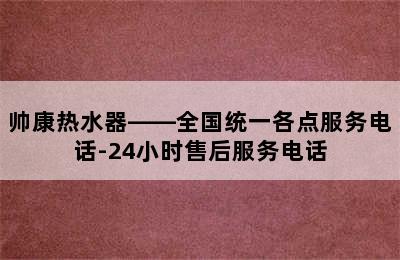 帅康热水器——全国统一各点服务电话-24小时售后服务电话